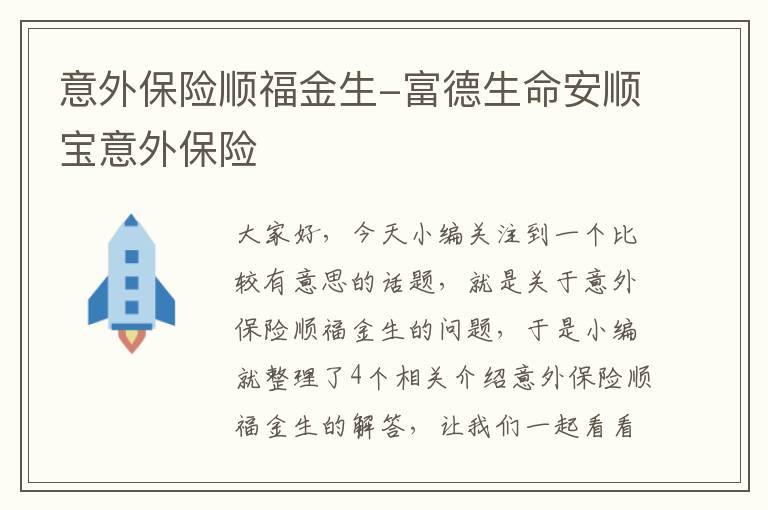 意外保险顺福金生–富德生命安顺宝意外保险

大家好，今天小编关注到一个比较有意思的话题，就是关于意外保险顺福金生的问题，于是小编就整理了4个相关介绍意外保险顺福金生的解答，让我们一起看看